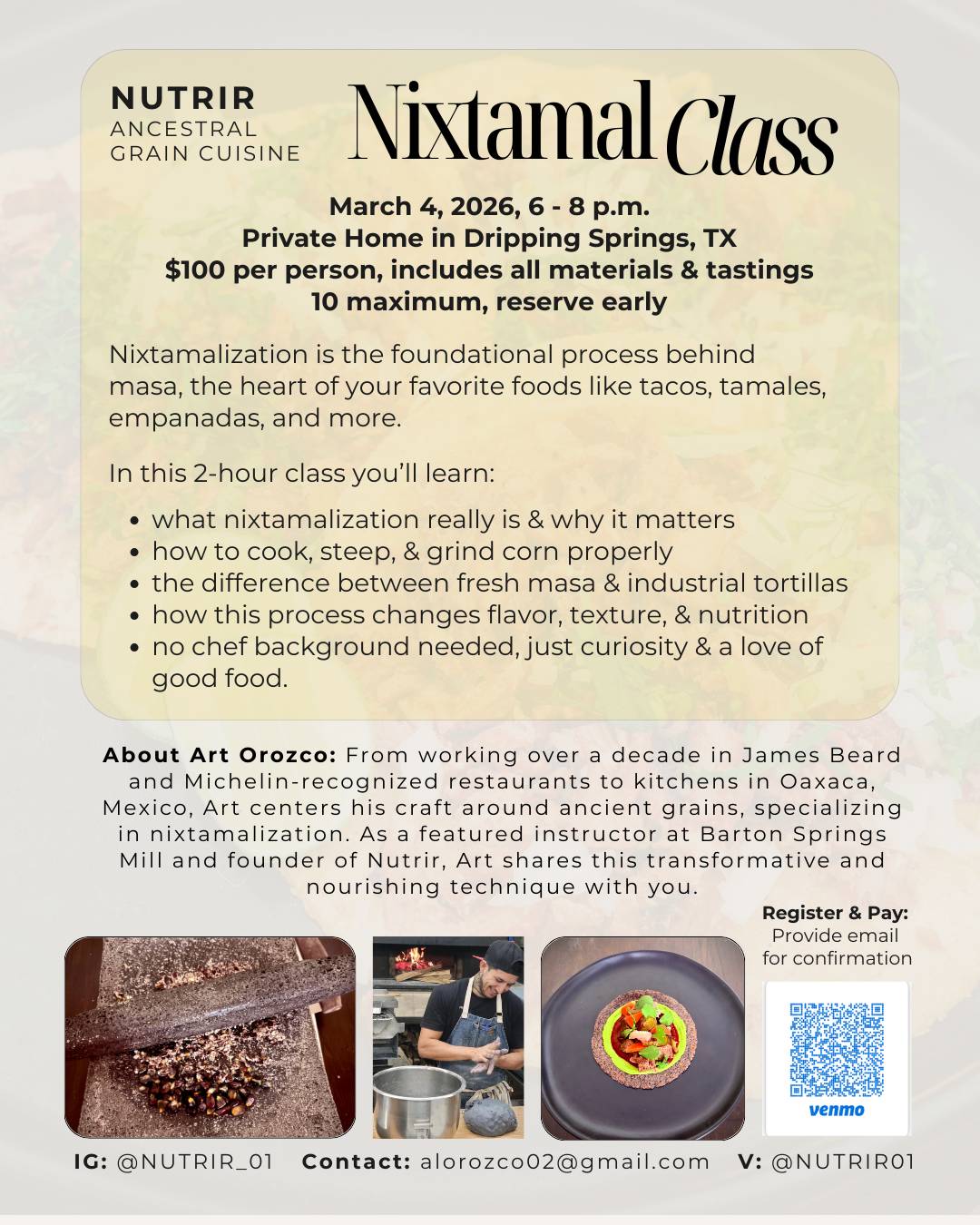 NUTRIR
ANCESTRAL
GRAIN CUISINE

Nixtamal Class

March 4, 2026, 6 - 8 p.m.
Private Home in Dripping Springs, TX
$100 per person, includes all materials & tastings
10 maximum, reserve early

Nixtamalization is the foundational process behind masa, the heart of your favorite foods like tacos, tamales, empanadas, and more.

In this 2-hour class you'll learn:

• what nixtamalization really is & why it matters
• how to cook, steep, & grind corn properly
• the difference between fresh masa & industrial tortillas
• how this process changes flavor, texture, & nutrition
• no chef background needed, just curiosity & a love of good food.

About Art Orozco: From working over a decade in James Beard and Michelin-recognized restaurants to kitchens in Oaxaca, Mexico, Art centers his craft around ancient grains, specializing in nixtamalization. As a featured instructor at Barton Springs Mill and founder of Nutrir, Art shares this transformative and nourishing technique with you.

Register & Pay:
Provide email
for confirmation

venmo

IG: @NUTRIR_01 Contact: alorozco02@gmail.com V: @NUTRIR01